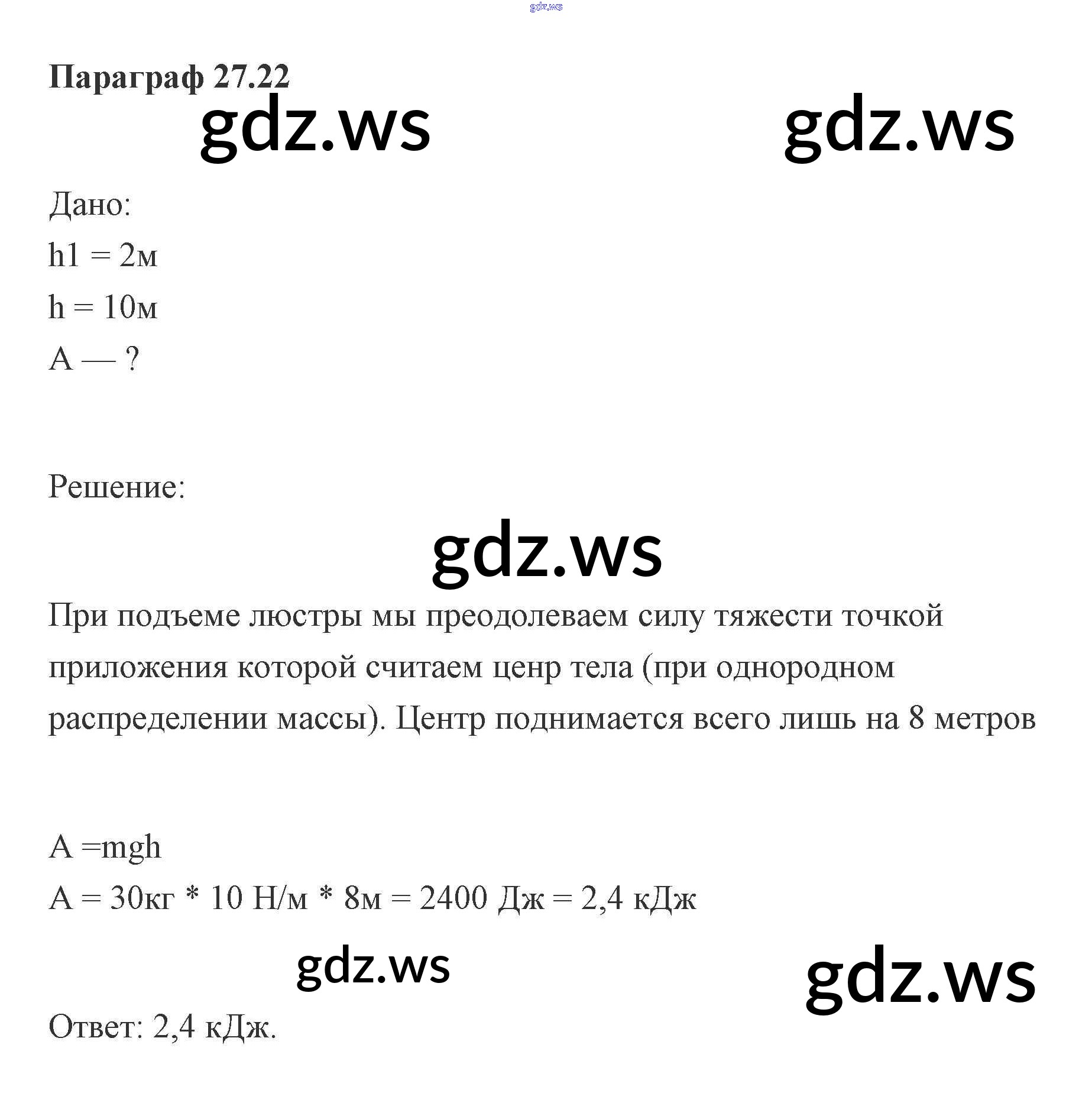 gdz.ws

Параграф 27.22

gdz.ws gdz.ws

Дано:
h1 = 2м
h = 10м
A — ?

Решение:

gdz.ws

При подъеме люстры мы преодолеваем силу тяжести точкой приложения которой считаем ценр тела (при однородном распределении массы). Центр поднимается всего лишь на 8 метров

A =mgh
A = 30кг * 10 Н/м * 8м = 2400 Дж = 2,4 кДж

gdz.ws gdz.ws

Ответ: 2,4 кДж.